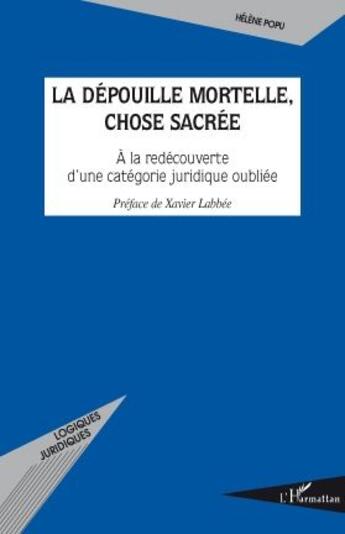 HÉLÈNE POPU

LA DÉPOUILLE MORTELLE, CHOSE SACRÉE

À la redécouverte d'une catégorie juridique oubliée

Préface de Xavier Labbée

LOGIQUES JURIDIQUES

L'Harmattan